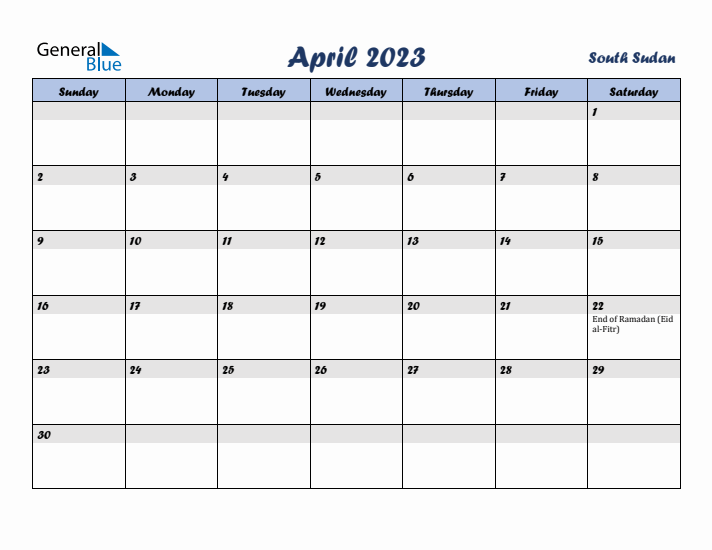 General Blue

April 2023

South Sudan

| Sunday | Monday | Tuesday | Wednesday | Thursday | Friday | Saturday |
|---|---|---|---|---|---|---|
| | | | | | | 1 |
| 2 | 3 | 4 | 5 | 6 | 7 | 8 |
| 9 | 10 | 11 | 12 | 13 | 14 | 15 |
| 16 | 17 | 18 | 19 | 20 | 21 | 22 End of Ramadan (Eid al-Fitr) |
| 23 | 24 | 25 | 26 | 27 | 28 | 29 |
| 30 | | | | | | |